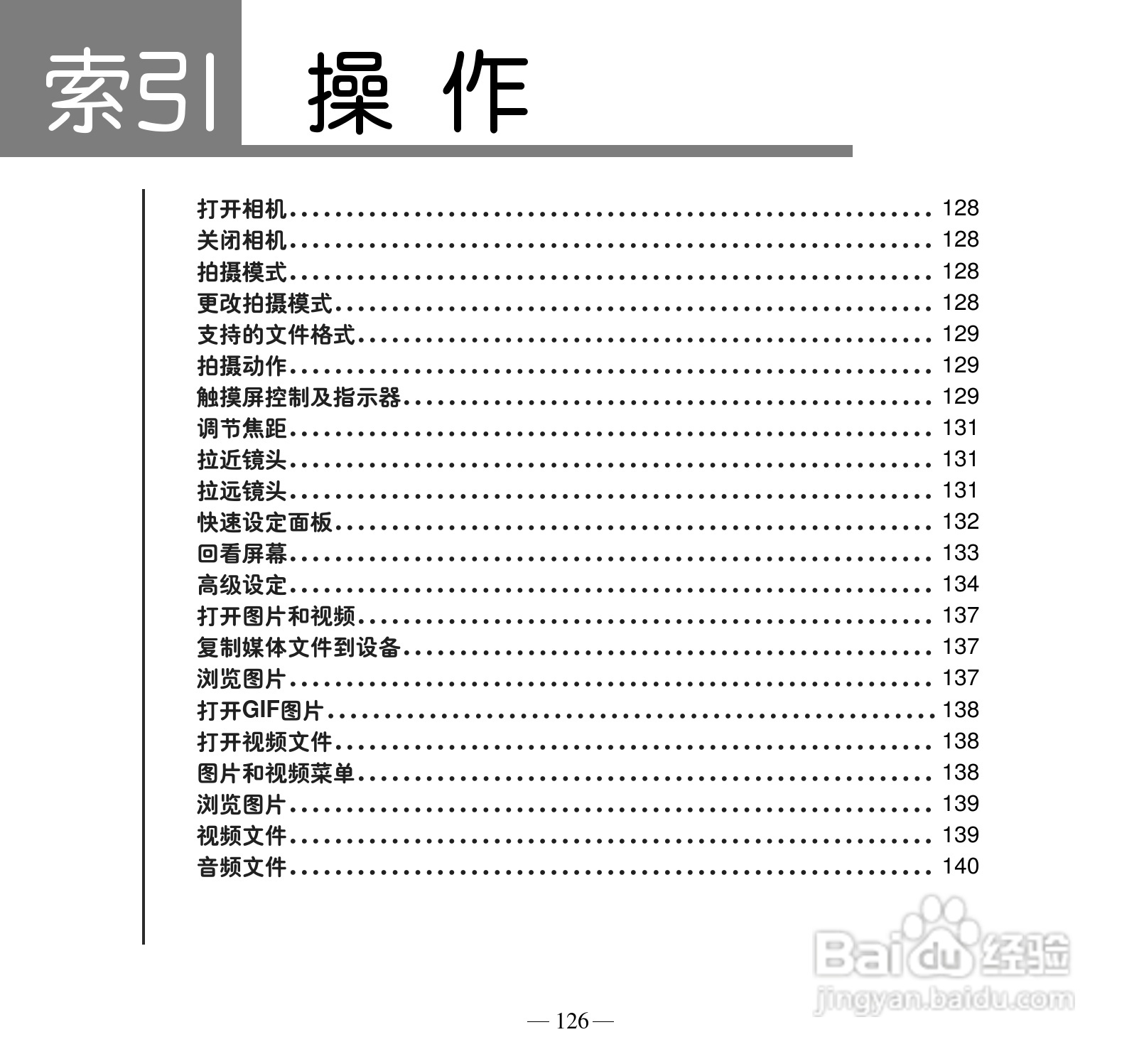 索引 操 作

打开相机........................................ 128
关闭相机........................................ 128
拍摄模式........................................ 128
更改拍摄模式.................................... 128
支持的文件格式.................................. 129
拍摄动作........................................ 129
触摸屏控制及指示器.............................. 129
调节焦距........................................ 131
拉近镜头........................................ 131
拉远镜头........................................ 131
快速设定面板.................................... 132
回看屏幕........................................ 133
高级设定........................................ 134
打开图片和视频.................................. 137
复制媒体文件到设备.............................. 137
浏览图片........................................ 137
打开GIF图片..................................... 138
打开视频文件.................................... 138
图片和视频菜单.................................. 138
浏览图片........................................ 139
视频文件........................................ 139
音频文件........................................ 140

Baidu 经验
jingyan.baidu.com

— 126 —